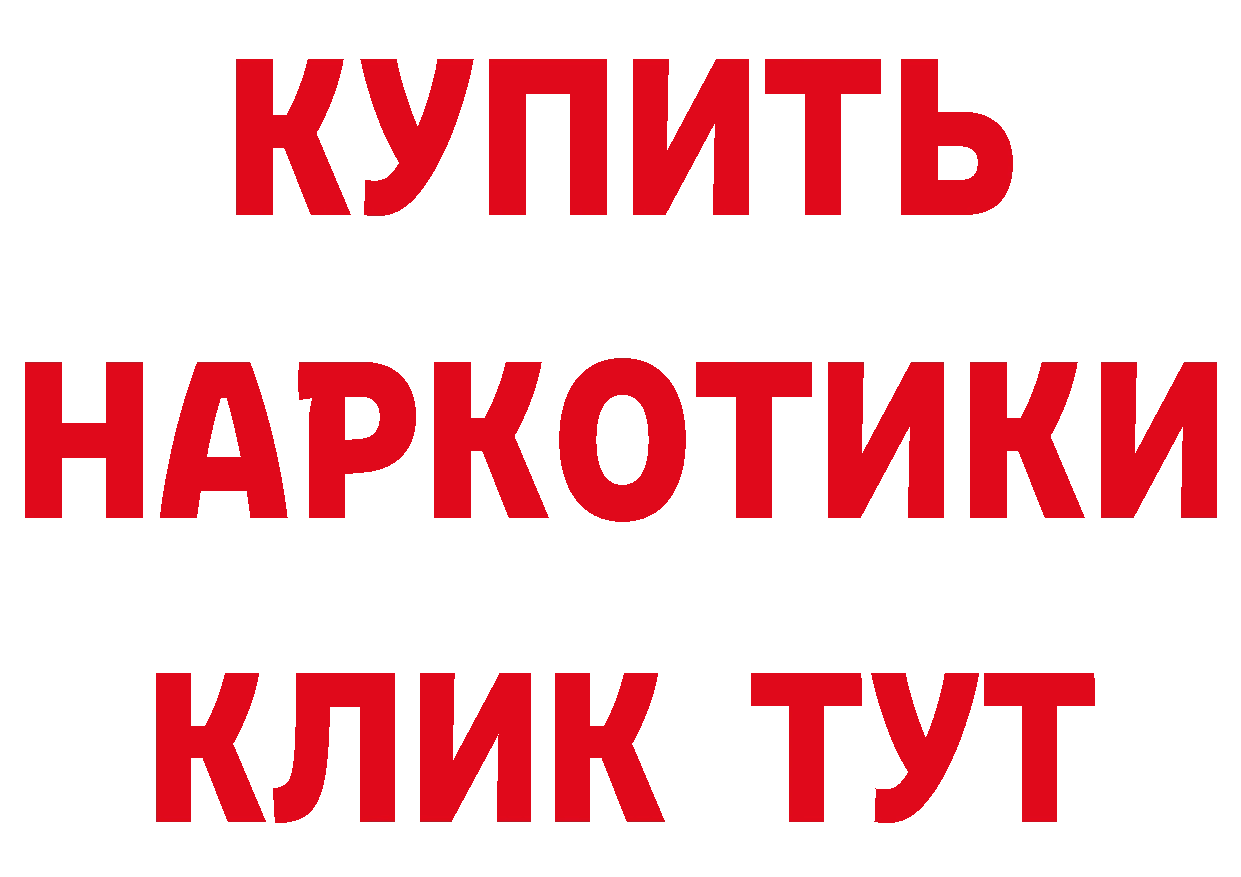 КУПИТЬ
НАРКОТИКИ
КЛИК ТУТ